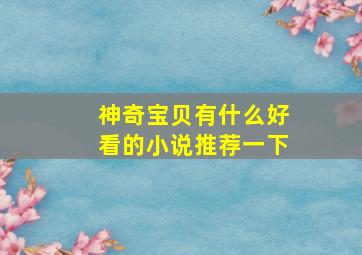 神奇宝贝有什么好看的小说推荐一下